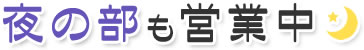 夜の部も営業中